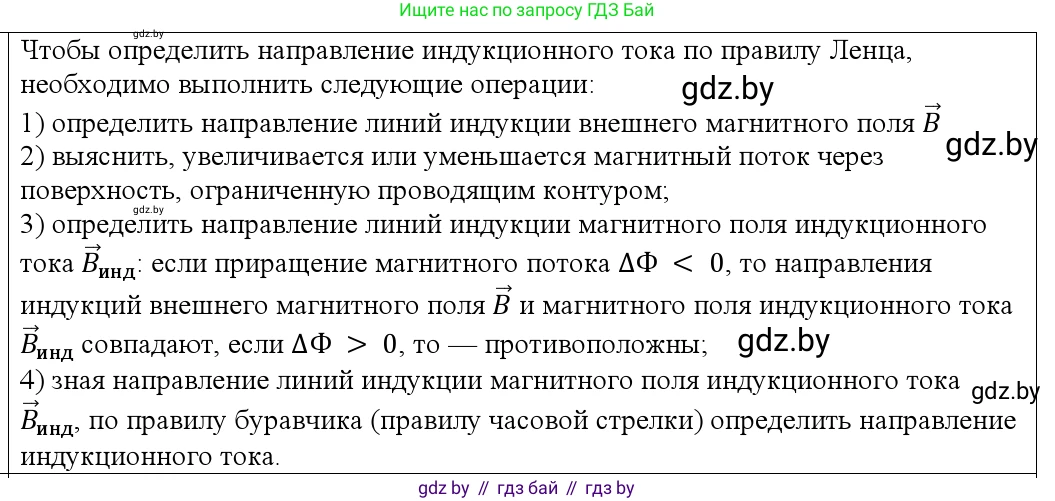 Ищите нас по запросу ГДЗ Бай

gdz.by

Чтобы определить направление индукционного тока по правилу Ленца, необходимо выполнить следующие операции:

gdz.by

1) определить направление линий индукции внешнего магнитного поля $\vec{B}$

gdz.by

2) выяснить, увеличивается или уменьшается магнитный поток через поверхность, ограниченную проводящим контуром;

gdz.by

3) определить направление линий индукции магнитного поля индукционного тока $\vec{B}_{инд}$: если приращение магнитного потока $\Delta\Phi < 0$, то направления индукций внешнего магнитного поля $\vec{B}$ и магнитного поля индукционного тока $\vec{B}_{инд}$ совпадают, если $\Delta\Phi > 0$, то — противоположны;

gdz.by

4) зная направление линий индукции магнитного поля индукционного тока $\vec{B}_{инд}$, по правилу буравчика (правилу часовой стрелки) определить направление индукционного тока.

gdz.by

gdz by // гдз бай // гдз by